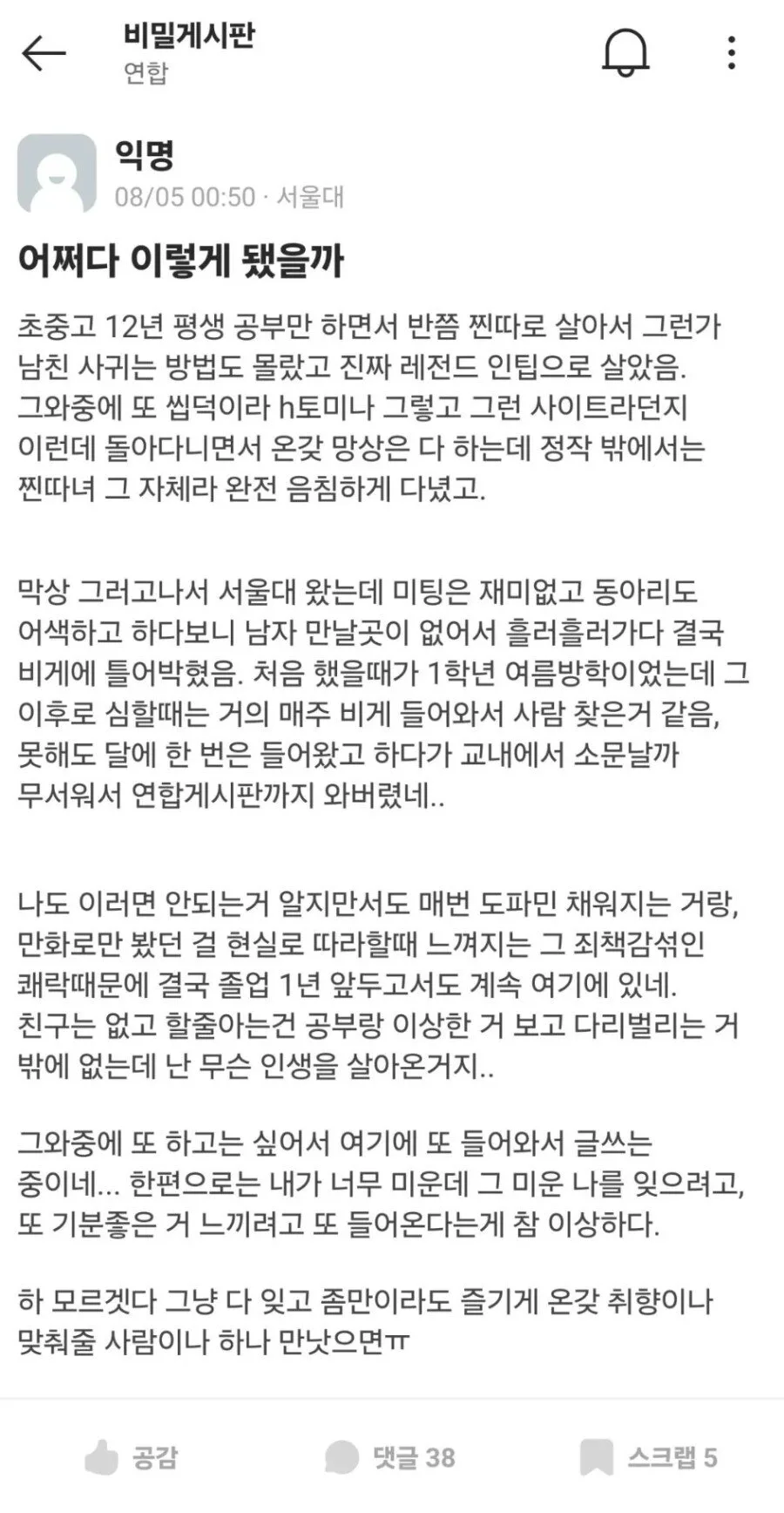 비밀게시판
연합

익명
08/05 00:50 · 서울대

어쩌다 이렇게 됐을까

초중고 12년 평생 공부만 하면서 반쯤 찐따로 살아서 그런가 남친 사귀는 방법도 몰랐고 진짜 레전드 인팁으로 살았음. 그와중에 또 씹덕이라 h토미나 그렇고 그런 사이트라던지 이런데 돌아다니면서 온갖 망상은 다 하는데 정작 밖에서는 찐따녀 그 자체라 완전 음침하게 다녔고.

막상 그러고나서 서울대 왔는데 미팅은 재미없고 동아리도 어색하고 하다보니 남자 만날곳이 없어서 흘러흘러가다 결국 비게에 틀어박혔음. 처음 했을때가 1학년 여름방학이었는데 그 이후로 심할때는 거의 매주 비게 들어와서 사람 찾은거 같음, 못해도 달에 한 번은 들어왔고 하다가 교내에서 소문날까 무서워서 연합게시판까지 와버렸네..

나도 이러면 안되는거 알지만서도 매번 도파민 채워지는 거랑, 만화로만 봤던 걸 현실로 따라할때 느껴지는 그 죄책감섞인 쾌락때문에 결국 졸업 1년 앞두고서도 계속 여기에 있네. 친구는 없고 할줄아는건 공부랑 이상한 거 보고 다리벌리는 거 밖에 없는데 난 무슨 인생을 살아온거지..

그와중에 또 하고는 싶어서 여기에 또 들어와서 글쓰는 중이네... 한편으로는 내가 너무 미운데 그 미운 나를 잊으려고, 또 기분좋은 거 느끼려고 또 들어온다는게 참 이상하다.

하 모르겠다 그냥 다 잊고 좀만이라도 즐기게 온갖 취향이나 맞춰줄 사람이나 하나 만났으면ㅠ

공감 댓글 38 스크랩 5